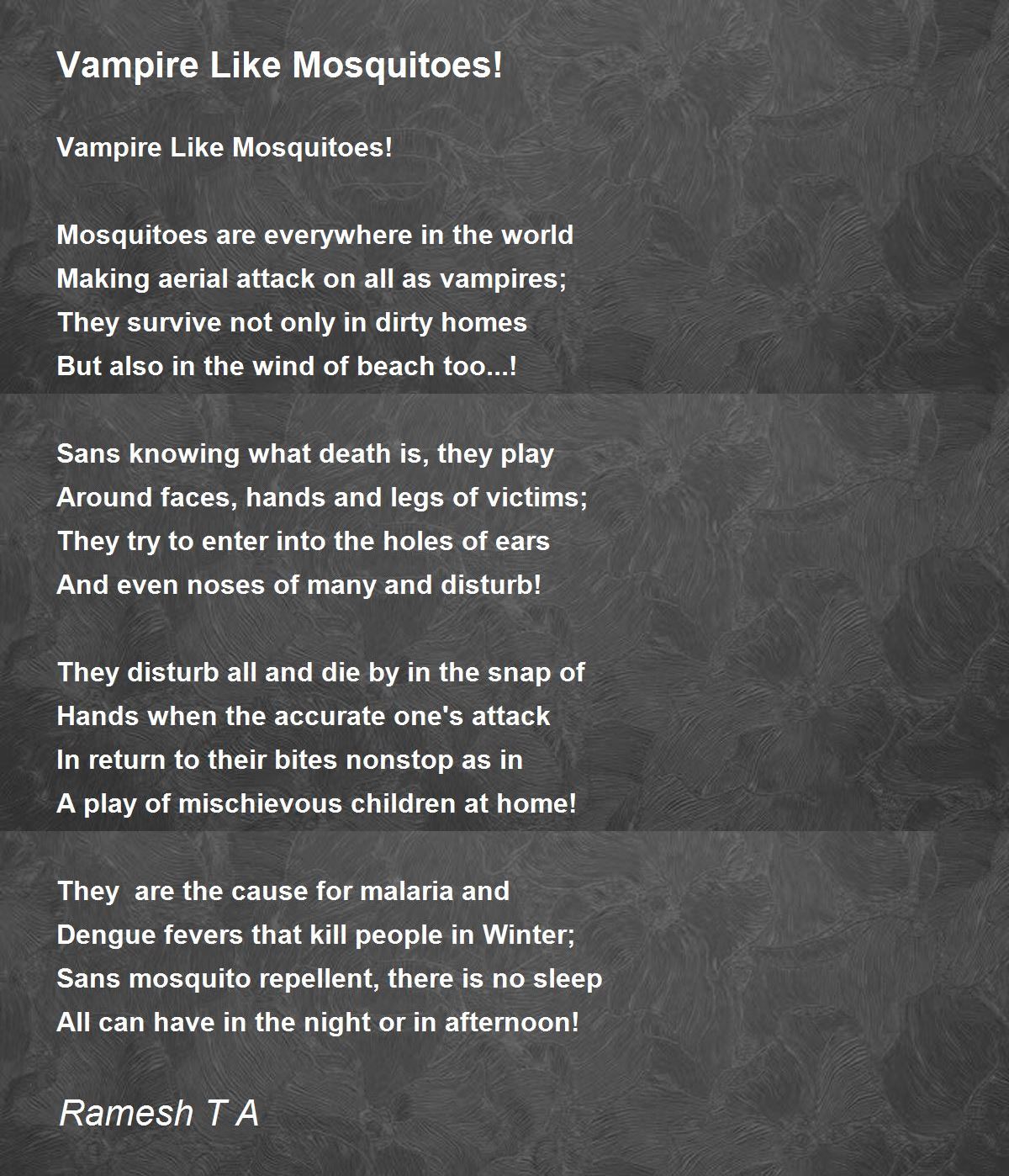 Vampire Like Mosquitoes!

Vampire Like Mosquitoes!

Mosquitoes are everywhere in the world
Making aerial attack on all as vampires;
They survive not only in dirty homes
But also in the wind of beach too...!

Sans knowing what death is, they play
Around faces, hands and legs of victims;
They try to enter into the holes of ears
And even noses of many and disturb!

They disturb all and die by in the snap of
Hands when the accurate one's attack
In return to their bites nonstop as in
A play of mischievous children at home!

They  are the cause for malaria and
Dengue fevers that kill people in Winter;
Sans mosquito repellent, there is no sleep
All can have in the night or in afternoon!

Ramesh T A